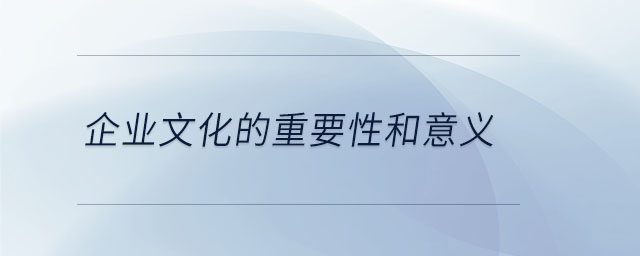 企业文化的重要性和意义